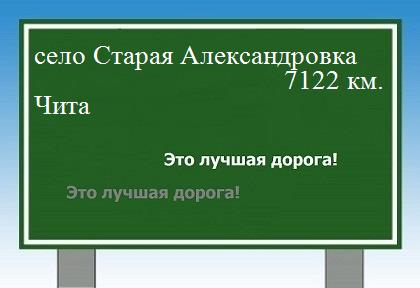 село Старая Александровка
7122 км.
Чита

Это лучшая дорога!

Это лучшая дорога!